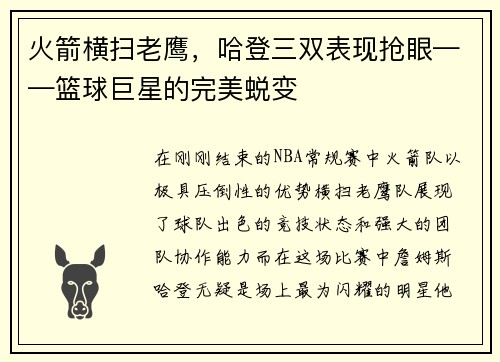 火箭横扫老鹰，哈登三双表现抢眼——篮球巨星的完美蜕变

在刚刚结束的NBA常规赛中火箭队以极具压倒性的优势横扫老鹰队展现了球队出色的竞技状态和强大的团队协作能力而在这场比赛中詹姆斯哈登无疑是场上最为闪耀的明星他